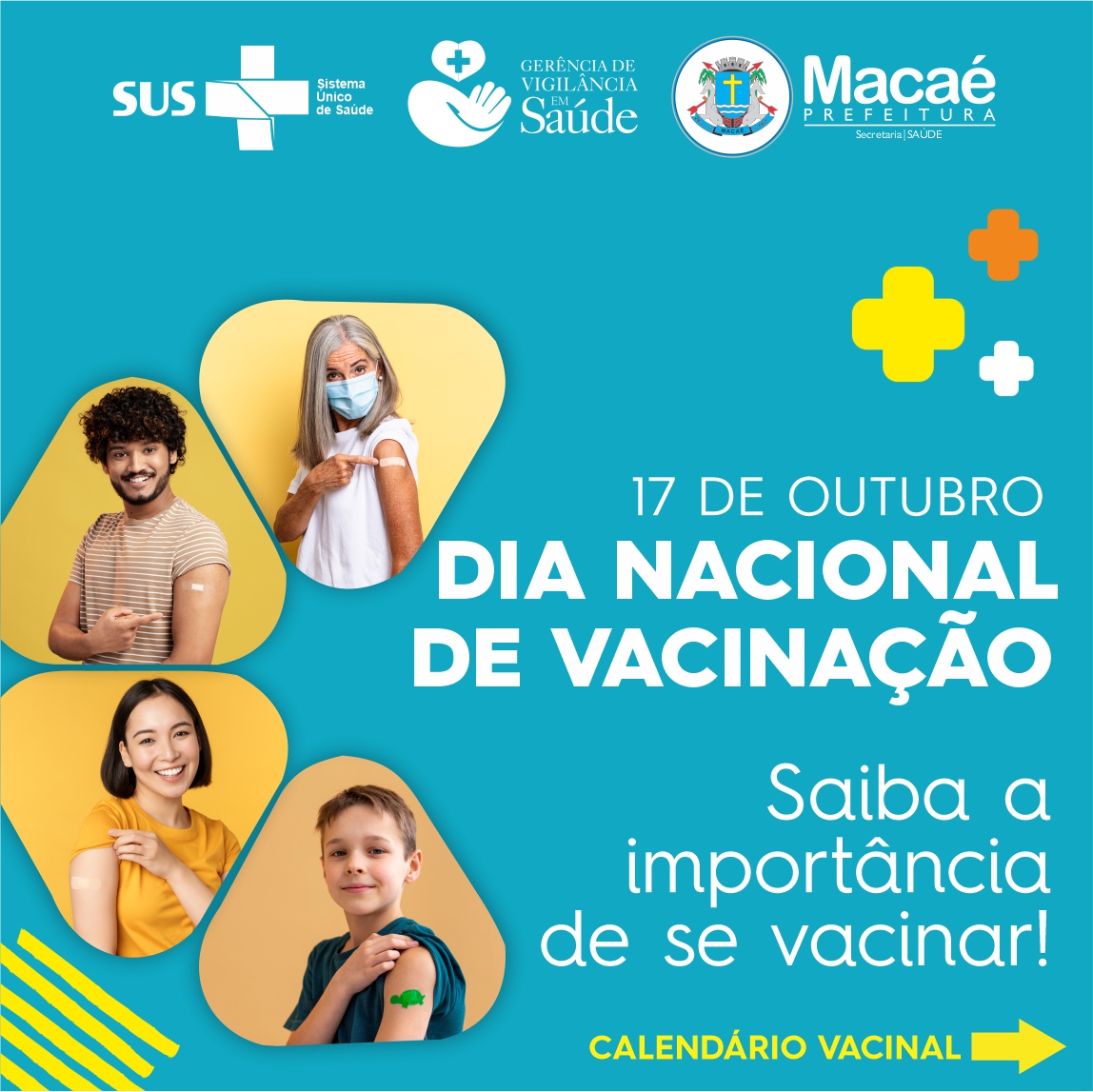 SUS Sistema Único de Saúde

GERÊNCIA DE VIGILÂNCIA EM Saúde

MACAÉ

Macaé PREFEITURA Secretaria | SAÚDE

17 DE OUTUBRO
DIA NACIONAL DE VACINAÇÃO

Saiba a importância de se vacinar!

CALENDÁRIO VACINAL